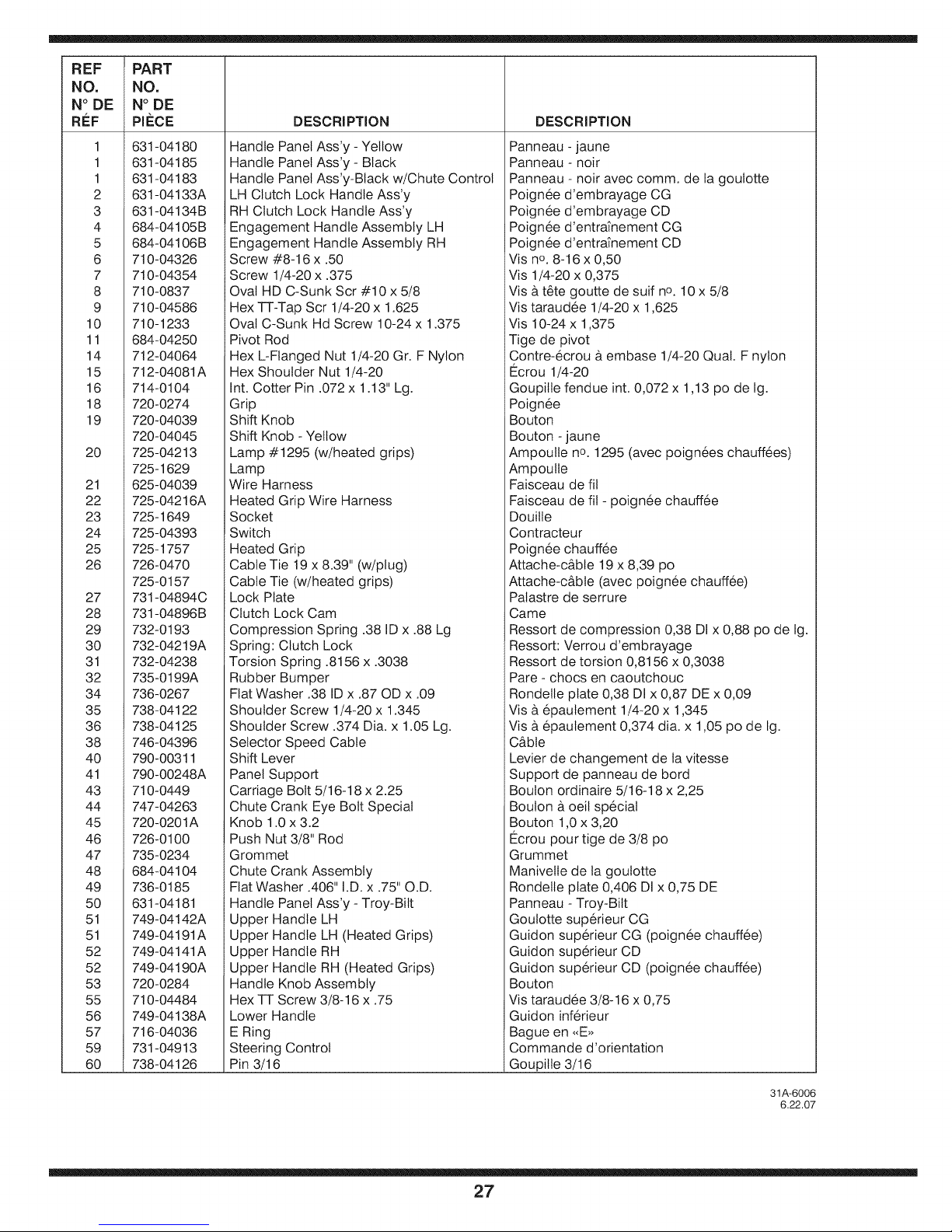 | REF NO. N° DE RÉF | PART NO. N° DE PIÈCE | DESCRIPTION | DESCRIPTION |
|---|---|---|---|
| 1 | 631-04180 | Handle Panel Ass'y - Yellow | Panneau - jaune |
| 1 | 631-04185 | Handle Panel Ass'y - Black | Panneau - noir |
| 1 | 631-04183 | Handle Panel Ass'y-Black w/Chute Control | Panneau - noir avec comm. de la goulotte |
| 2 | 631-04133A | LH Clutch Lock Handle Ass'y | Poignée d'embrayage CG |
| 3 | 631-04134B | RH Clutch Lock Handle Ass'y | Poignée d'embrayage CD |
| 4 | 684-04105B | Engagement Handle Assembly LH | Poignée d'entraînement CG |
| 5 | 684-04106B | Engagement Handle Assembly RH | Poignée d'entraînement CD |
| 6 | 710-04326 | Screw #8-16 x .50 | Vis nº. 8-16 x 0,50 |
| 7 | 710-04354 | Screw 1/4-20 x .375 | Vis 1/4-20 x 0,375 |
| 8 | 710-0837 | Oval HD C-Sunk Scr #10 x 5/8 | Vis à tête goutte de suif nº. 10 x 5/8 |
| 9 | 710-04586 | Hex TT-Tap Scr 1/4-20 x 1.625 | Vis taraudée 1/4-20 x 1,625 |
| 10 | 710-1233 | Oval C-Sunk Hd Screw 10-24 x 1.375 | Vis 10-24 x 1,375 |
| 11 | 684-04250 | Pivot Rod | Tige de pivot |
| 14 | 712-04064 | Hex L-Flanged Nut 1/4-20 Gr. F Nylon | Contre-écrou à embase 1/4-20 Qual. F nylon |
| 15 | 712-04081A | Hex Shoulder Nut 1/4-20 | Écrou 1/4-20 |
| 16 | 714-0104 | Int. Cotter Pin .072 x 1.13" Lg. | Goupille fendue int. 0,072 x 1,13 po de lg. |
| 18 | 720-0274 | Grip | Poignée |
| 19 | 720-04039 | Shift Knob | Bouton |
|  | 720-04045 | Shift Knob - Yellow | Bouton - jaune |
| 20 | 725-04213 | Lamp #1295 (w/heated grips) | Ampoulle nº. 1295 (avec poignées chauffées) |
|  | 725-1629 | Lamp | Ampoulle |
| 21 | 625-04039 | Wire Harness | Faisceau de fil |
| 22 | 725-04216A | Heated Grip Wire Harness | Faisceau de fil - poignée chauffée |
| 23 | 725-1649 | Socket | Douille |
| 24 | 725-04393 | Switch | Contracteur |
| 25 | 725-1757 | Heated Grip | Poignée chauffée |
| 26 | 726-0470 | Cable Tie 19 x 8.39" (w/plug) | Attache-câble 19 x 8,39 po |
|  | 725-0157 | Cable Tie (w/heated grips) | Attache-câble (avec poignée chauffée) |
| 27 | 731-04894C | Lock Plate | Palastre de serrure |
| 28 | 731-04896B | Clutch Lock Cam | Came |
| 29 | 732-0193 | Compression Spring .38 ID x .88 Lg | Ressort de compression 0,38 DI x 0,88 po de lg. |
| 30 | 732-04219A | Spring: Clutch Lock | Ressort: Verrou d'embrayage |
| 31 | 732-04238 | Torsion Spring .8156 x .3038 | Ressort de torsion 0,8156 x 0,3038 |
| 32 | 735-0199A | Rubber Bumper | Pare - chocs en caoutchouc |
| 34 | 736-0267 | Flat Washer .38 ID x .87 OD x .09 | Rondelle plate 0,38 DI x 0,87 DE x 0,09 |
| 35 | 738-04122 | Shoulder Screw 1/4-20 x 1.345 | Vis à épaulement 1/4-20 x 1,345 |
| 36 | 738-04125 | Shoulder Screw .374 Dia. x 1.05 Lg. | Vis à épaulement 0,374 dia. x 1,05 po de lg. |
| 38 | 746-04396 | Selector Speed Cable | Câble |
| 40 | 790-00311 | Shift Lever | Levier de changement de la vitesse |
| 41 | 790-00248A | Panel Support | Support de panneau de bord |
| 43 | 710-0449 | Carriage Bolt 5/16-18 x 2.25 | Boulon ordinaire 5/16-18 x 2,25 |
| 44 | 747-04263 | Chute Crank Eye Bolt Special | Boulon à oeil spécial |
| 45 | 720-0201A | Knob 1.0 x 3.2 | Bouton 1,0 x 3,20 |
| 46 | 726-0100 | Push Nut 3/8" Rod | Écrou pour tige de 3/8 po |
| 47 | 735-0234 | Grommet | Grummet |
| 48 | 684-04104 | Chute Crank Assembly | Manivelle de la goulotte |
| 49 | 736-0185 | Flat Washer .406" I.D. x .75" O.D. | Rondelle plate 0,406 DI x 0,75 DE |
| 50 | 631-04181 | Handle Panel Ass'y - Troy-Bilt | Panneau - Troy-Bilt |
| 51 | 749-04142A | Upper Handle LH | Goulotte supérieur CG |
| 51 | 749-04191A | Upper Handle LH (Heated Grips) | Guidon supérieur CG (poignée chauffée) |
| 52 | 749-04141A | Upper Handle RH | Guidon supérieur CD |
| 52 | 749-04190A | Upper Handle RH (Heated Grips) | Guidon supérieur CD (poignée chauffée) |
| 53 | 720-0284 | Handle Knob Assembly | Bouton |
| 55 | 710-04484 | Hex TT Screw 3/8-16 x .75 | Vis taraudée 3/8-16 x 0,75 |
| 56 | 749-04138A | Lower Handle | Guidon inférieur |
| 57 | 716-04036 | E Ring | Bague en «E» |
| 59 | 731-04913 | Steering Control | Commande d'orientation |
| 60 | 738-04126 | Pin 3/16 | Goupille 3/16 |

31A-6006
6.22.07

27